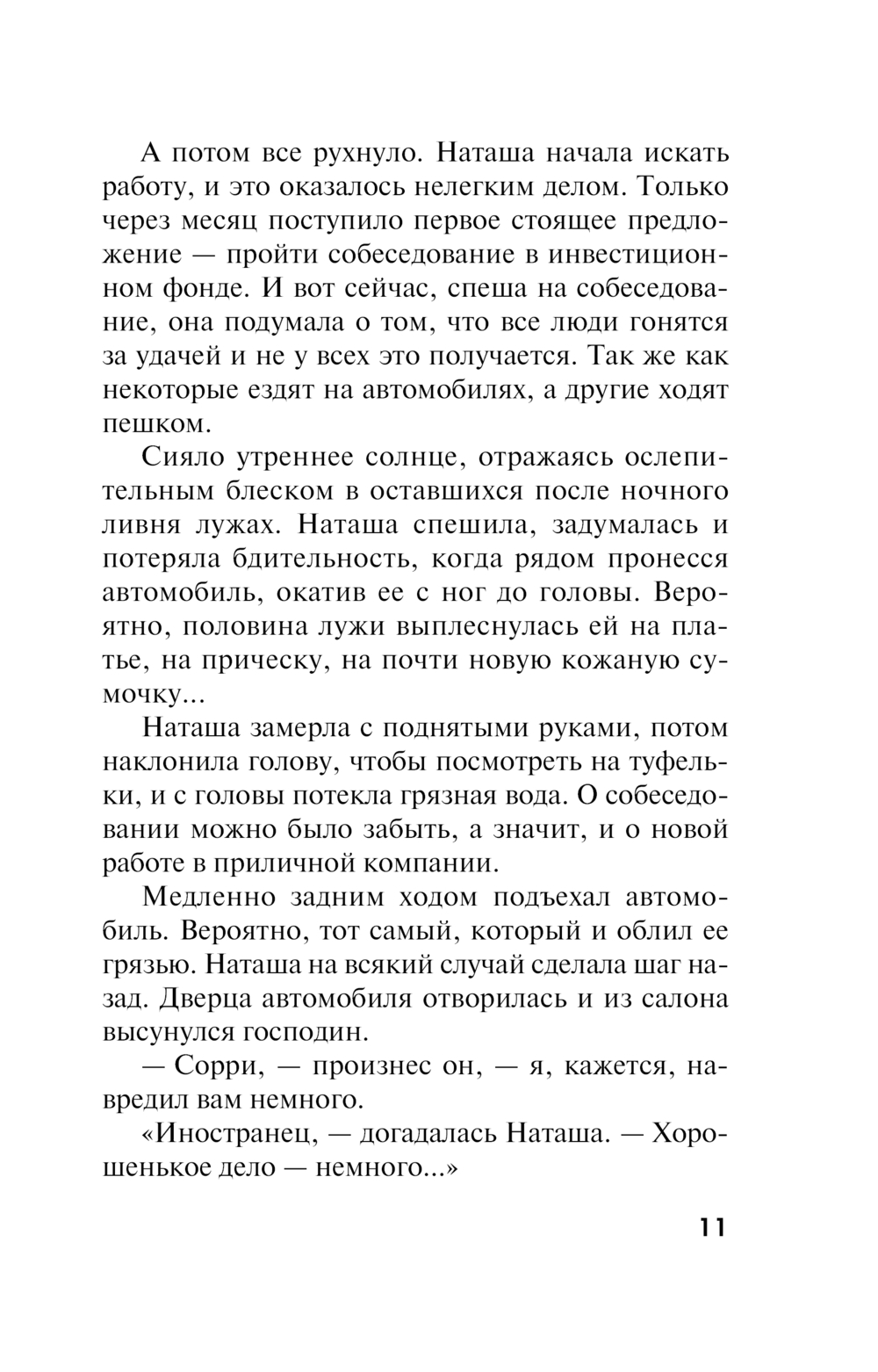 А потом все рухнуло. Наташа начала искать работу, и это оказалось нелегким делом. Только через месяц поступило первое стоящее предложение — пройти собеседование в инвестиционном фонде. И вот сейчас, спеша на собеседование, она подумала о том, что все люди гонятся за удачей и не у всех это получается. Так же как некоторые ездят на автомобилях, а другие ходят пешком.

Сияло утреннее солнце, отражаясь ослепительным блеском в оставшихся после ночного ливня лужах. Наташа спешила, задумалась и потеряла бдительность, когда рядом пронесся автомобиль, окатив ее с ног до головы. Вероятно, половина лужи выплеснулась ей на платье, на прическу, на почти новую кожаную сумочку...

Наташа замерла с поднятыми руками, потом наклонила голову, чтобы посмотреть на туфельки, и с головы потекла грязная вода. О собеседовании можно было забыть, а значит, и о новой работе в приличной компании.

Медленно задним ходом подъехал автомобиль. Вероятно, тот самый, который и облил ее грязью. Наташа на всякий случай сделала шаг назад. Дверца автомобиля отворилась и из салона высунулся господин.

— Сорри, — произнес он, — я, кажется, навредил вам немного.

«Иностранец, — догадалась Наташа. — Хорошенькое дело — немного...»

11